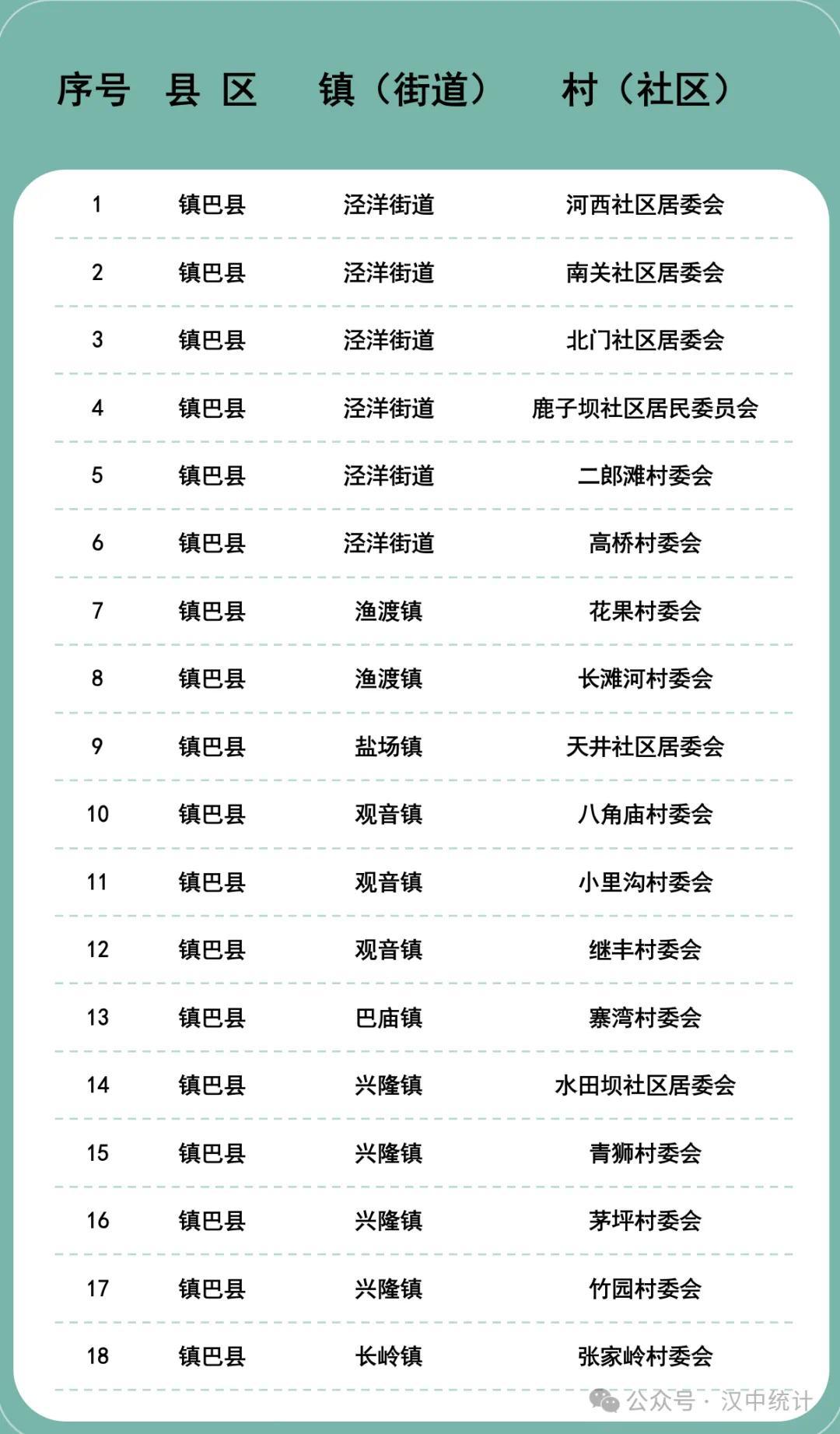 | 序号 | 县 区 | 镇（街道） | 村（社区） |
|---|---|---|---|
| 1 | 镇巴县 | 泾洋街道 | 河西社区居委会 |
| 2 | 镇巴县 | 泾洋街道 | 南关社区居委会 |
| 3 | 镇巴县 | 泾洋街道 | 北门社区居委会 |
| 4 | 镇巴县 | 泾洋街道 | 鹿子坝社区居民委员会 |
| 5 | 镇巴县 | 泾洋街道 | 二郎滩村委会 |
| 6 | 镇巴县 | 泾洋街道 | 高桥村委会 |
| 7 | 镇巴县 | 渔渡镇 | 花果村委会 |
| 8 | 镇巴县 | 渔渡镇 | 长滩河村委会 |
| 9 | 镇巴县 | 盐场镇 | 天井社区居委会 |
| 10 | 镇巴县 | 观音镇 | 八角庙村委会 |
| 11 | 镇巴县 | 观音镇 | 小里沟村委会 |
| 12 | 镇巴县 | 观音镇 | 继丰村委会 |
| 13 | 镇巴县 | 巴庙镇 | 寨湾村委会 |
| 14 | 镇巴县 | 兴隆镇 | 水田坝社区居委会 |
| 15 | 镇巴县 | 兴隆镇 | 青狮村委会 |
| 16 | 镇巴县 | 兴隆镇 | 茅坪村委会 |
| 17 | 镇巴县 | 兴隆镇 | 竹园村委会 |
| 18 | 镇巴县 | 长岭镇 | 张家岭村委会 |

公众号 · 汉中统计